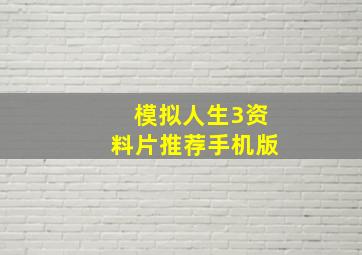 模拟人生3资料片推荐手机版